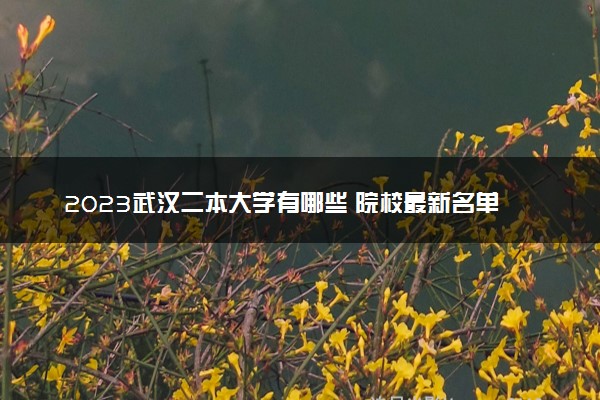 2023武汉二本大学有哪些 院校最新名单